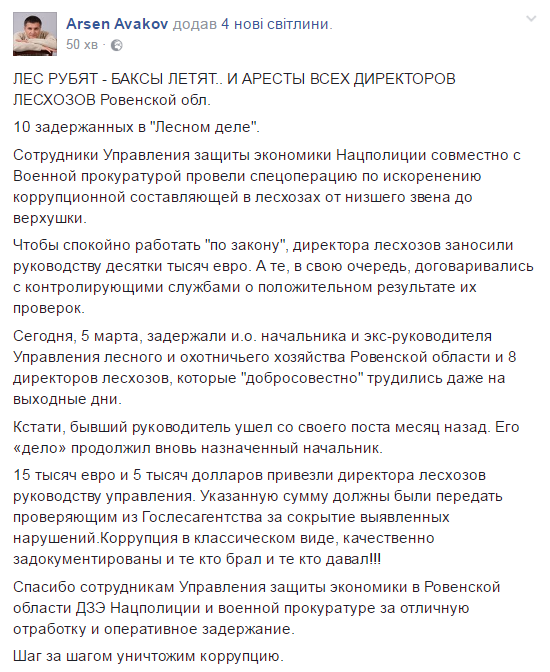 Arsen Avakov додав 4 нові світлини.
50 хв ·

ЛЕС РУБЯТ - БАКСЫ ЛЕТЯТ.. И АРЕСТЫ ВСЕХ ДИРЕКТОРОВ ЛЕСХОЗОВ Ровенской обл.

10 задержанных в "Лесном деле".

Сотрудники Управления защиты экономики Нацполиции совместно с Военной прокуратурой провели спецоперацию по искоренению коррупционной составляющей в лесхозах от низшего звена до верхушки.

Чтобы спокойно работать "по закону", директора лесхозов заносили руководству десятки тысяч евро. А те, в свою очередь, договаривались с контролирующими службами о положительном результате их проверок.

Сегодня, 5 марта, задержали и.о. начальника и экс-руководителя Управления лесного и охотничьего хозяйства Ровенской области и 8 директоров лесхозов, которые "добросовестно" трудились даже на выходные дни.

Кстати, бывший руководитель ушел со своего поста месяц назад. Его «дело» продолжил вновь назначенный начальник.

15 тысяч евро и 5 тысяч долларов привезли директора лесхозов руководству управления. Указанную сумму должны были передать проверяющим из Гослесагентства за сокрытие выявленных нарушений.Коррупция в классическом виде, качественно задокументированы и те кто брал и те кто давал!!!

Спасибо сотрудникам Управления защиты экономики в Ровенской области ДЗЭ Нацполиции и военной прокуратуре за отличную отработку и оперативное задержание.

Шаг за шагом уничтожим коррупцию.